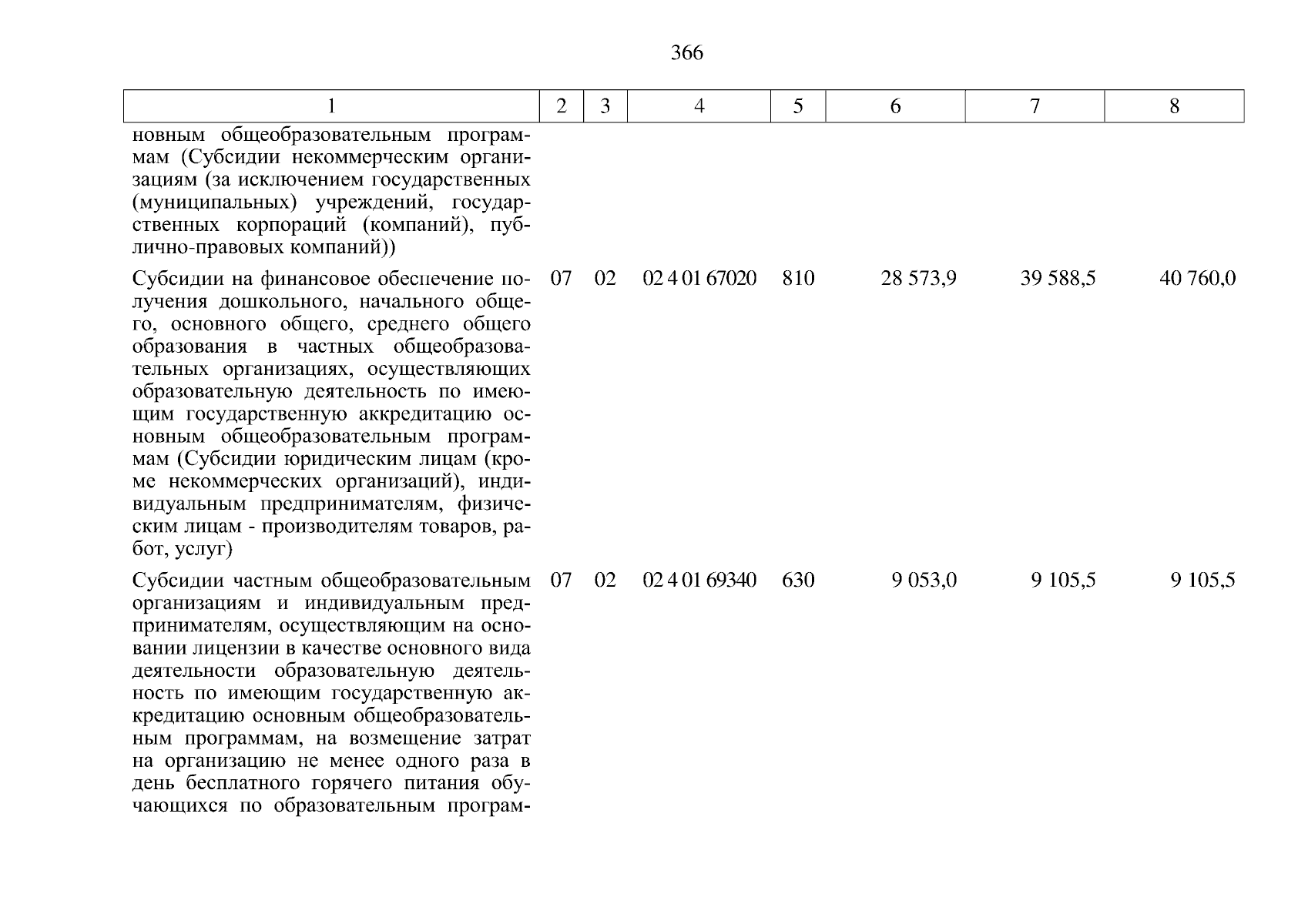 366

| 1 | 2 | 3 | 4 | 5 | 6 | 7 | 8 |
|---|---|---|---|---|---|---|---|
| новным общеобразовательным программам (Субсидии некоммерческим организациям (за исключением государственных (муниципальных) учреждений, государственных корпораций (компаний), публично-правовых компаний)) | | | | | | | |
| Субсидии на финансовое обеспечение получения дошкольного, начального общего, основного общего, среднего общего образования в частных общеобразовательных организациях, осуществляющих образовательную деятельность по имеющим государственную аккредитацию основным общеобразовательным программам (Субсидии юридическим лицам (кроме некоммерческих организаций), индивидуальным предпринимателям, физическим лицам - производителям товаров, работ, услуг) | 07 | 02 | 02 4 01 67020 | 810 | 28 573,9 | 39 588,5 | 40 760,0 |
| Субсидии частным общеобразовательным организациям и индивидуальным предпринимателям, осуществляющим на основании лицензии в качестве основного вида деятельности образовательную деятельность по имеющим государственную аккредитацию основным общеобразовательным программам, на возмещение затрат на организацию не менее одного раза в день бесплатного горячего питания обучающихся по образовательным програм- | 07 | 02 | 02 4 01 69340 | 630 | 9 053,0 | 9 105,5 | 9 105,5 |